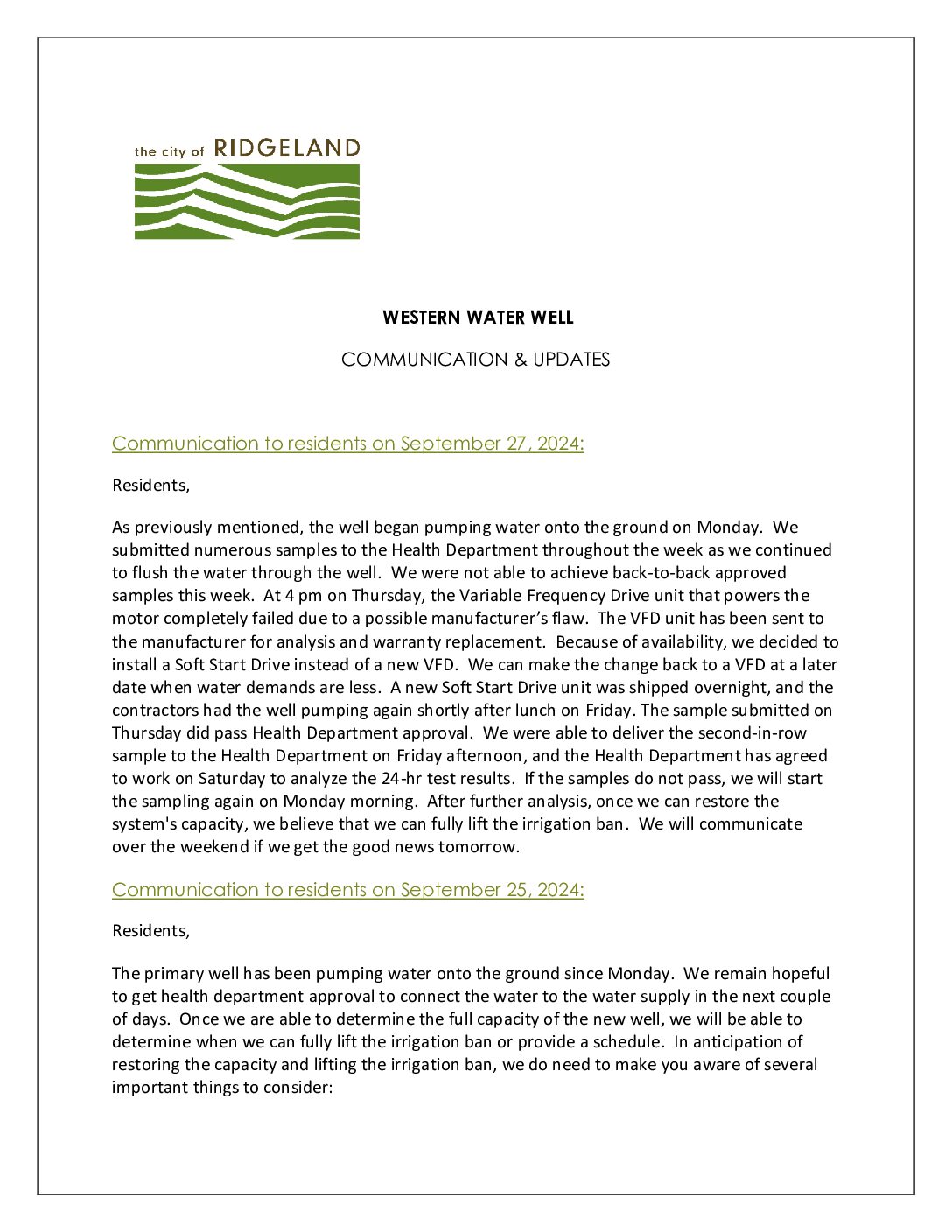 the city of RIDGELAND

WESTERN WATER WELL

COMMUNICATION & UPDATES

Communication to residents on September 27, 2024:

Residents,

As previously mentioned, the well began pumping water onto the ground on Monday. We submitted numerous samples to the Health Department throughout the week as we continued to flush the water through the well. We were not able to achieve back-to-back approved samples this week. At 4 pm on Thursday, the Variable Frequency Drive unit that powers the motor completely failed due to a possible manufacturer's flaw. The VFD unit has been sent to the manufacturer for analysis and warranty replacement. Because of availability, we decided to install a Soft Start Drive instead of a new VFD. We can make the change back to a VFD at a later date when water demands are less. A new Soft Start Drive unit was shipped overnight, and the contractors had the well pumping again shortly after lunch on Friday. The sample submitted on Thursday did pass Health Department approval. We were able to deliver the second-in-row sample to the Health Department on Friday afternoon, and the Health Department has agreed to work on Saturday to analyze the 24-hr test results. If the samples do not pass, we will start the sampling again on Monday morning. After further analysis, once we can restore the system's capacity, we believe that we can fully lift the irrigation ban. We will communicate over the weekend if we get the good news tomorrow.

Communication to residents on September 25, 2024:

Residents,

The primary well has been pumping water onto the ground since Monday. We remain hopeful to get health department approval to connect the water to the water supply in the next couple of days. Once we are able to determine the full capacity of the new well, we will be able to determine when we can fully lift the irrigation ban or provide a schedule. In anticipation of restoring the capacity and lifting the irrigation ban, we do need to make you aware of several important things to consider: